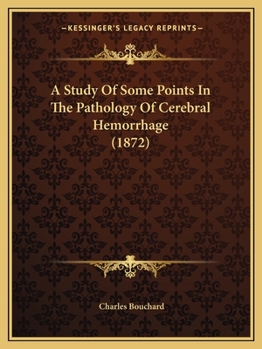 —KESSINGER'S LEGACY REPRINTS—

A Study Of Some Points In The Pathology Of Cerebral Hemorrhage (1872)

Charles Bouchard